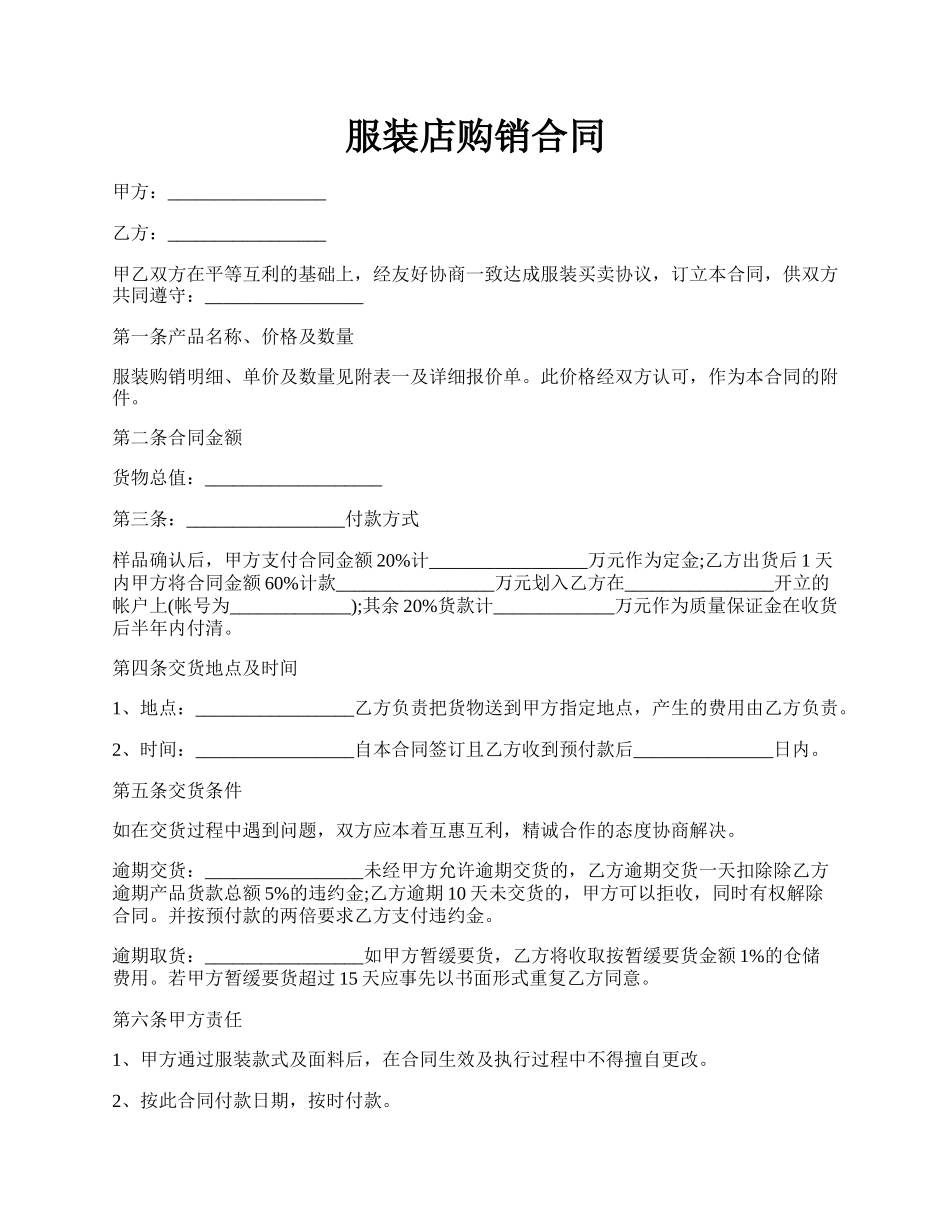 服装店购销合同

甲方：_________________

乙方：_________________

甲乙双方在平等互利的基础上，经友好协商一致达成服装买卖协议，订立本合同，供双方共同遵守：_________________

第一条产品名称、价格及数量

服装购销明细、单价及数量见附表一及详细报价单。此价格经双方认可，作为本合同的附件。

第二条合同金额

货物总值：___________________

第三条：_________________付款方式

样品确认后，甲方支付合同金额20%计_________________万元作为定金;乙方出货后1天内甲方将合同金额60%计款_________________万元划入乙方在________________开立的帐户上(帐号为_____________);其余20%货款计_____________万元作为质量保证金在收货后半年内付清。

第四条交货地点及时间

1、地点：_________________乙方负责把货物送到甲方指定地点，产生的费用由乙方负责。

2、时间：_________________自本合同签订且乙方收到预付款后_______________日内。

第五条交货条件

如在交货过程中遇到问题，双方应本着互惠互利，精诚合作的态度协商解决。

逾期交货：_________________未经甲方允许逾期交货的，乙方逾期交货一天扣除除乙方逾期产品货款总额5%的违约金;乙方逾期10天未交货的，甲方可以拒收，同时有权解除合同。并按预付款的两倍要求乙方支付违约金。

逾期取货：_________________如甲方暂缓要货，乙方将收取按暂缓要货金额1%的仓储费用。若甲方暂缓要货超过15天应事先以书面形式重复乙方同意。

第六条甲方责任

1、甲方通过服装款式及面料后，在合同生效及执行过程中不得擅自更改。

2、按此合同付款日期，按时付款。